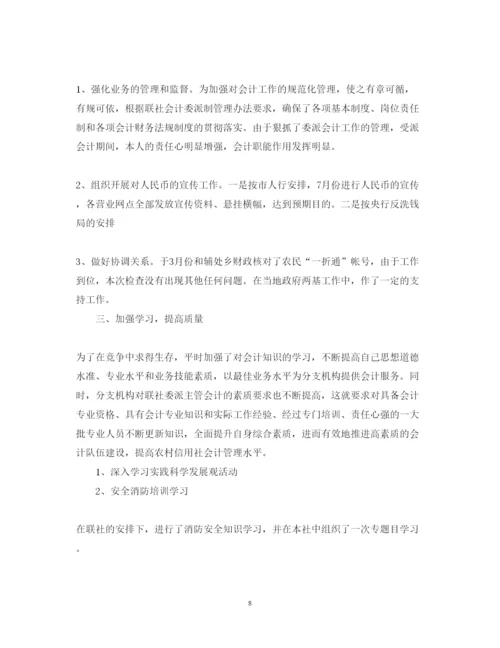 1、强化业务的管理和监督。为加强对会计工作的规范化管理，使之有章可循，有规可依，根据联社会计委派制管理办法要求，确保了各项基本制度、岗位责任制和各项会计财务法规制度的贯彻落实。由于狠抓了委派会计工作的管理，受派会计期间，本人的责任心明显增强，会计职能作用发挥明显。

2、组织开展对人民币的宣传工作。一是按市人行安排，7月份进行人民币的宣传，各营业网点全部发放宣传资料、悬挂横幅，达到预期目的。二是按央行反洗钱局的安排

3、做好协调关系。于3月份和辅处乡财政核对了农民“一折通”帐号，由于工作到位，本次检查没有出现其他任何问题。在当地政府两基工作中，作了一定的支持工作。

三、加强学习，提高质量

为了在竞争中求得生存，平时加强了对会计知识的学习，不断提高自己思想道德水准、专业水平和业务技能素质，以最佳业务水平为分支机构提供会计服务。同时，分支机构对联社委派主管会计的素质要求也不断提高，这就要求对具备会计专业资格、具有会计专业知识和实际工作经验、经过专门培训、责任心强的一大批专业人员不断更新知识，全面提升自身综合素质，进而有效地推进高素质的会计队伍建设，提高农村信用社会计管理水平。

1、深入学习实践科学发展观活动

2、安全消防培训学习

在联社的安排下，进行了消防安全知识学习，并在本社中组织了一次专题目学习。

8